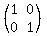 $\begin{pmatrix} 1 & 0 \\ 0 & 1 \end{pmatrix}$